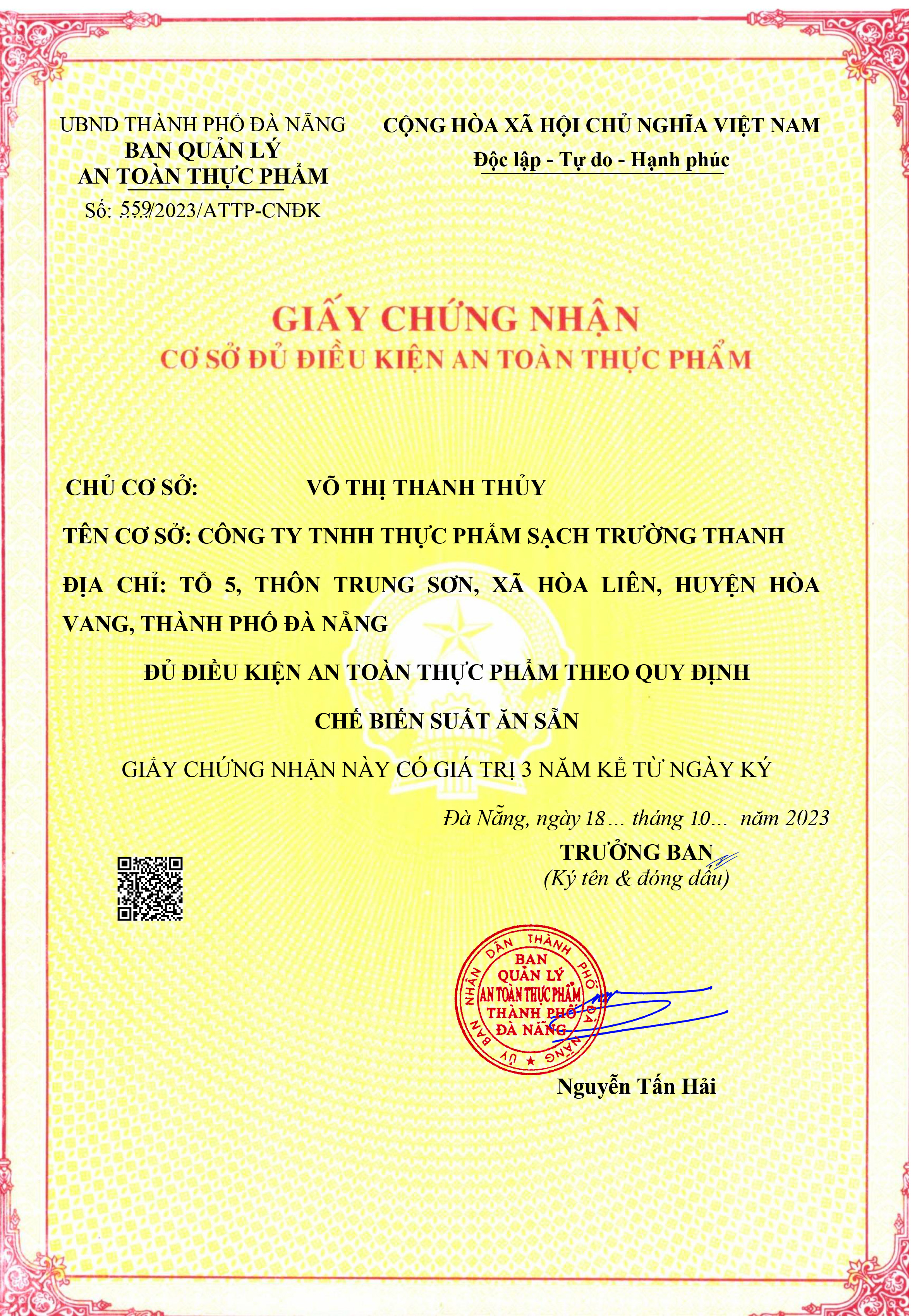 UBND THÀNH PHỐ ĐÀ NẴNG
BAN QUẢN LÝ
AN TOÀN THỰC PHẨM
Số: 559/2023/ATTP-CNĐK

CỘNG HÒA XÃ HỘI CHỦ NGHĨA VIỆT NAM
Độc lập - Tự do - Hạnh phúc

GIẤY CHỨNG NHẬN
CƠ SỞ ĐỦ ĐIỀU KIỆN AN TOÀN THỰC PHẨM

CHỦ CƠ SỞ: VÕ THỊ THANH THỦY

TÊN CƠ SỞ: CÔNG TY TNHH THỰC PHẨM SẠCH TRƯỜNG THANH

ĐỊA CHỈ: TỔ 5, THÔN TRUNG SƠN, XÃ HÒA LIÊN, HUYỆN HÒA VANG, THÀNH PHỐ ĐÀ NẴNG

ĐỦ ĐIỀU KIỆN AN TOÀN THỰC PHẨM THEO QUY ĐỊNH

CHẾ BIẾN SUẤT ĂN SẴN

GIẤY CHỨNG NHẬN NÀY CÓ GIÁ TRỊ 3 NĂM KỂ TỪ NGÀY KÝ

Đà Nẵng, ngày 18... tháng 10... năm 2023
TRƯỞNG BAN
(Ký tên & đóng dấu)

ỦY BAN NHÂN DÂN THÀNH PHỐ ĐÀ NẴNG
BAN QUẢN LÝ AN TOÀN THỰC PHẨM THÀNH PHỐ ĐÀ NẴNG

Nguyễn Tấn Hải